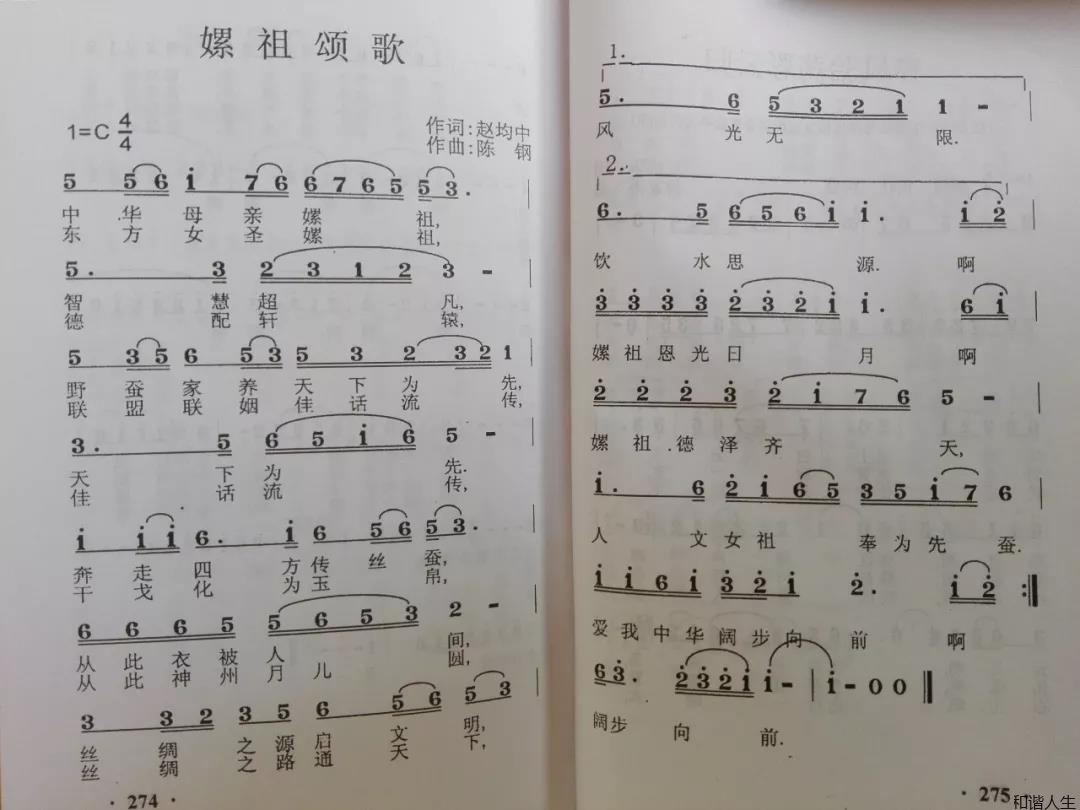 嫘祖颂歌

1=C $\frac{4}{4}$

作词:赵均中
作曲:陈 钢

5 5 6 i 7 6 6 7 6 5 5 3.

中 华 母 亲 嫘 祖,
东 方 女 圣 嫘 祖,

5. 3 2 3 1 2 3 -

智 慧 超 凡,
德 配 轩 辕,

5 3 5 6 5 3 5 3 2 3 2 1

野 蚕 家 养 天 下 为 先,
联 盟 联 姻 佳 话 流 传,

3. 5 6 5 i 6 5 -

天 下 为 先.
佳 话 流 传,

i i i 6. i 6 5 6 5 3.

奔 走 四 方 传 丝 蚕,
干 戈 化 为 玉 帛,

6 6 6 5 5 6 5 3 2 -

从 此 衣 被 人 间,
从 此 神 州 月 儿 圆,

3 3 2 3 5 6 5 6 5 3

丝 绸 之 源 启 文 明,
丝 绸 之 路 通 天 下,

· 274 ·

1.
5. 6 5 3 2 1 1 -
风 光 无 限.

2.
6. 5 6 5 6 i i. i 2
饮 水 思 源. 啊

3 3 3 3 2 3 2 i i. 6 i
嫘 祖 恩 光 日 月 啊

2 2 2 3 2 i 7 6 5 -
嫘 祖 德 泽 齐 天,

i. 6 2 i 6 5 3 5 i 7 6
人 文 女 祖 奉 为 先 蚕.

i i 6 i 3 2 i 2. i 2
爱 我 中 华 阔 步 向 前 啊

6 3. 2 3 2 i i - | i - 0 0
阔 步 向 前.

· 275 ·

和谐人生